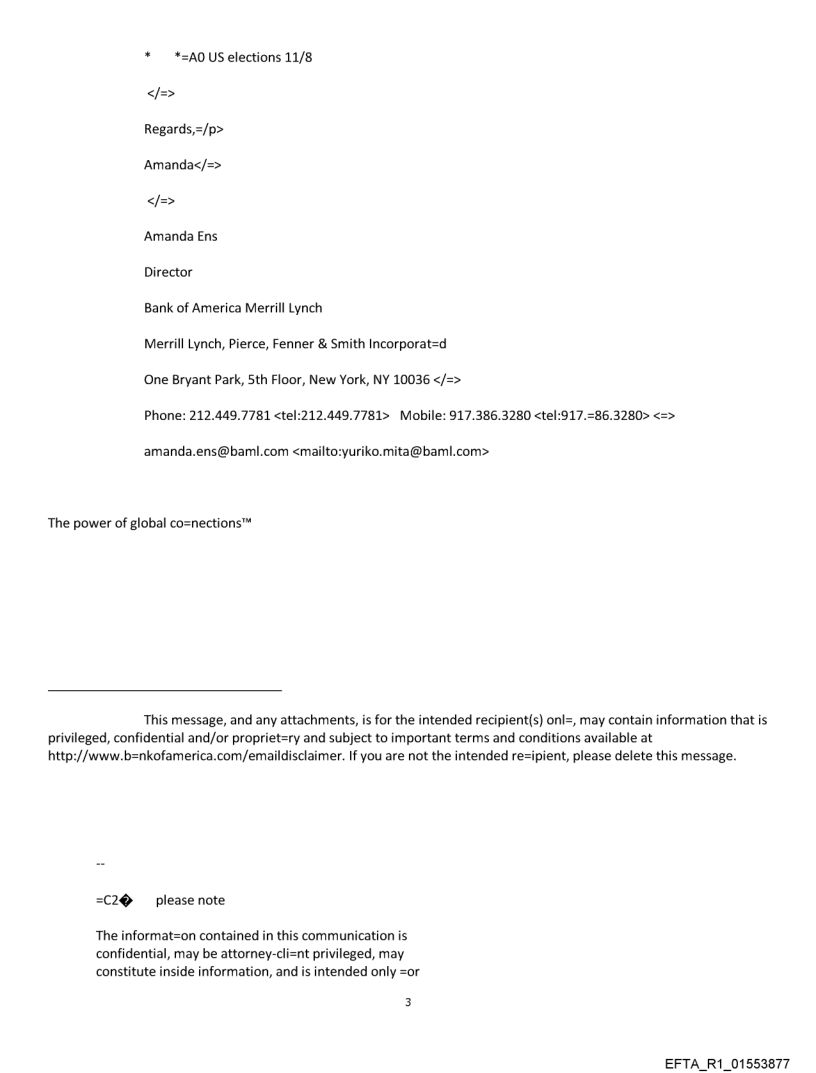 * *=A0 US elections 11/8

</=>

Regards,=/p>

Amanda</=>

</=>

Amanda Ens

Director

Bank of America Merrill Lynch

Merrill Lynch, Pierce, Fenner & Smith Incorporat=d

One Bryant Park, 5th Floor, New York, NY 10036 </=>

Phone: 212.449.7781 <tel:212.449.7781> Mobile: 917.386.3280 <tel:917.=86.3280> <=>

amanda.ens@baml.com <mailto:yuriko.mita@baml.com>

The power of global co=nections™

This message, and any attachments, is for the intended recipient(s) onl=, may contain information that is privileged, confidential and/or propriet=ry and subject to important terms and conditions available at http://www.b=nkofamerica.com/emaildisclaimer. If you are not the intended re=ipient, please delete this message.

--

=C2� please note

The informat=on contained in this communication is confidential, may be attorney-cli=nt privileged, may constitute inside information, and is intended only =or

3

EFTA_R1_01553877